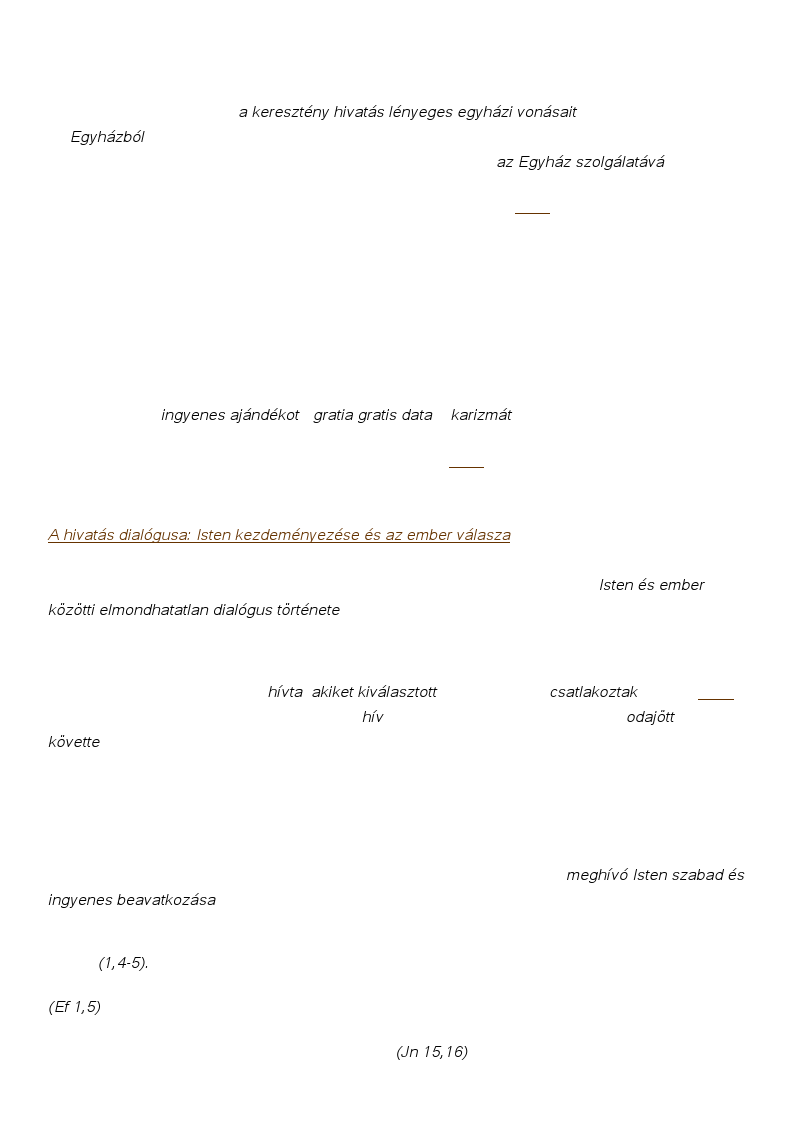 a keresztény hivatás lényeges egyházi vonásait
Egyházból
az Egyház szolgálatává

ingyenes ajándékot gratia gratis data karizmát

A hivatás dialógusa: Isten kezdeményezése és az ember válasza

Isten és ember közötti elmondhatatlan dialógus története

hívta akiket kiválasztott csatlakoztak
hív odajött
követte

meghívó Isten szabad és ingyenes beavatkozása

(1,4-5).

(Ef 1,5)

(Jn 15,16)